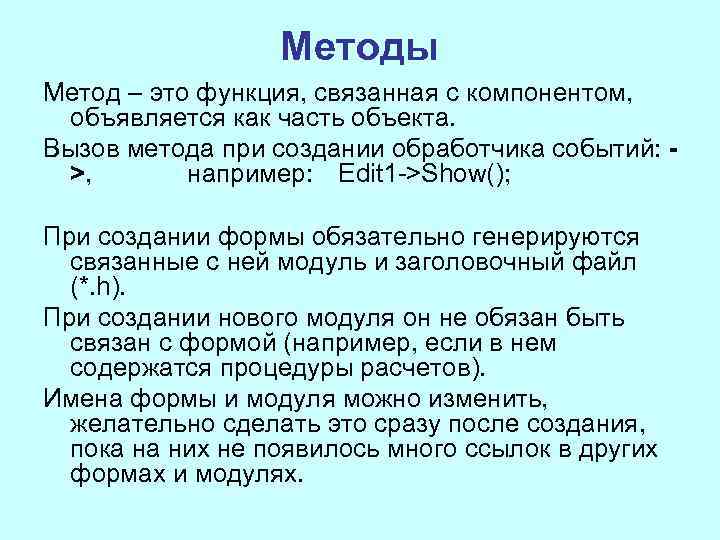 Методы

Метод – это функция, связанная с компонентом, объявляется как часть объекта.

Вызов метода при создании обработчика событий: ->, например: Edit1->Show();

При создании формы обязательно генерируются связанные с ней модуль и заголовочный файл (*.h).

При создании нового модуля он не обязан быть связан с формой (например, если в нем содержатся процедуры расчетов).

Имена формы и модуля можно изменить, желательно сделать это сразу после создания, пока на них не появилось много ссылок в других формах и модулях.